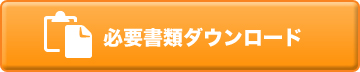 必要書類ダウンロード